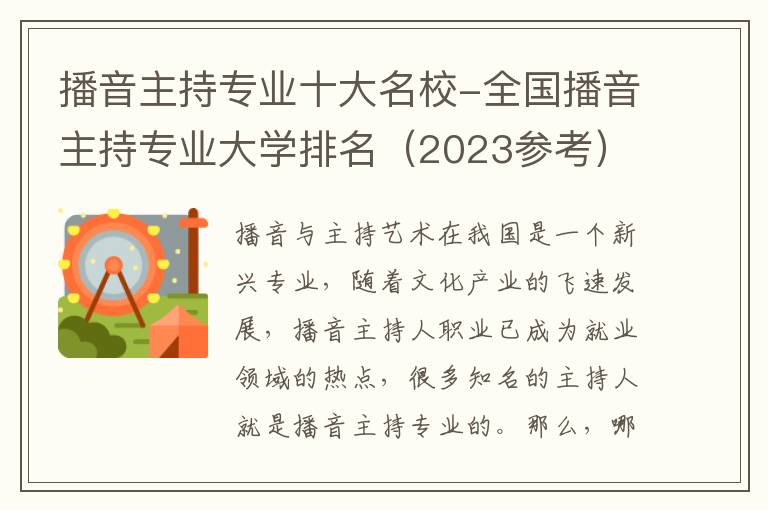 播音主持专业十大名校-全国播音主持专业大学排名（2023参考）

播音与主持艺术在我国是一个新兴专业，随着文化产业的飞速发展，播音主持人职业已成为就业领域的热点，很多知名的主持人就是播音主持专业的。那么，哪